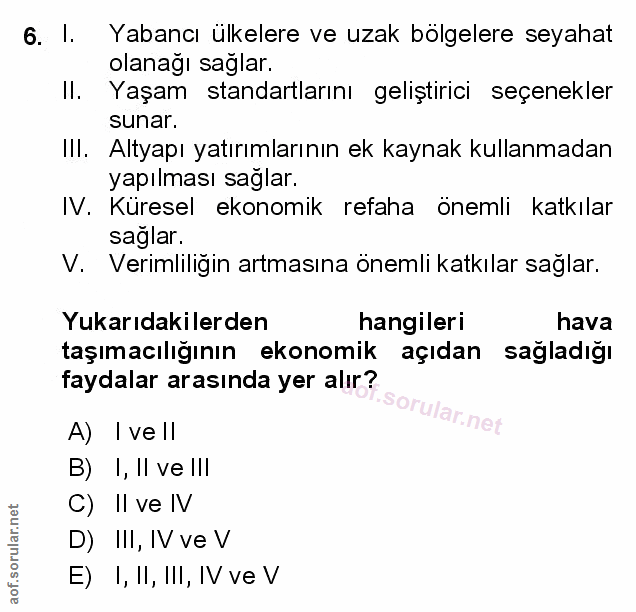 6. I. Yabancı ülkelere ve uzak bölgelere seyahat olanağı sağlar.
II. Yaşam standartlarını geliştirici seçenekler sunar.
III. Altyapı yatırımlarının ek kaynak kullanmadan yapılması sağlar.
IV. Küresel ekonomik refaha önemli katkılar sağlar.
V. Verimliliğin artmasına önemli katkılar sağlar.

Yukarıdakilerden hangileri hava taşımacılığının ekonomik açıdan sağladığı faydalar arasında yer alır?

aof.sorular.net

A) I ve II
B) I, II ve III
C) II ve IV
D) III, IV ve V
E) I, II, III, IV ve V

aof.sorular.net